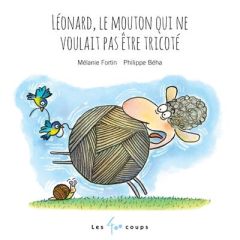 LÉONARD, LE MOUTON QUI NE VOULAIT PAS ÊTRE TRICOTÉ

Mélanie Fortin · Philippe Béha

Les 400 coups